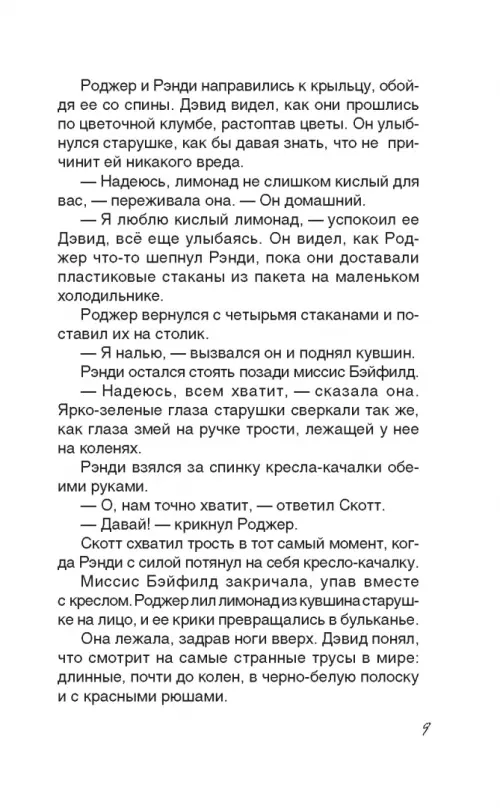 Роджер и Рэнди направились к крыльцу, обойдя ее со спины. Дэвид видел, как они прошлись по цветочной клумбе, растоптав цветы. Он улыбнулся старушке, как бы давая знать, что не причинит ей никакого вреда.

— Надеюсь, лимонад не слишком кислый для вас, — переживала она. — Он домашний.

— Я люблю кислый лимонад, — успокоил ее Дэвид, всё еще улыбаясь. Он видел, как Роджер что-то шепнул Рэнди, пока они доставали пластиковые стаканы из пакета на маленьком холодильнике.

Роджер вернулся с четырьмя стаканами и поставил их на столик.

— Я налью, — вызвался он и поднял кувшин.

Рэнди остался стоять позади миссис Бэйфилд.

— Надеюсь, всем хватит, — сказала она. Ярко-зеленые глаза старушки сверкали так же, как глаза змей на ручке трости, лежащей у нее на коленях.

Рэнди взялся за спинку кресла-качалки обеими руками.

— О, нам точно хватит, — ответил Скотт.

— Давай! — крикнул Роджер.

Скотт схватил трость в тот самый момент, когда Рэнди с силой потянул на себя кресло-качалку.

Миссис Бэйфилд закричала, упав вместе с креслом. Роджер лил лимонад из кувшина старушке на лицо, и ее крики превращались в бульканье.

Она лежала, задрав ноги вверх. Дэвид понял, что смотрит на самые странные трусы в мире: длинные, почти до колен, в черно-белую полоску и с красными рюшами.

9